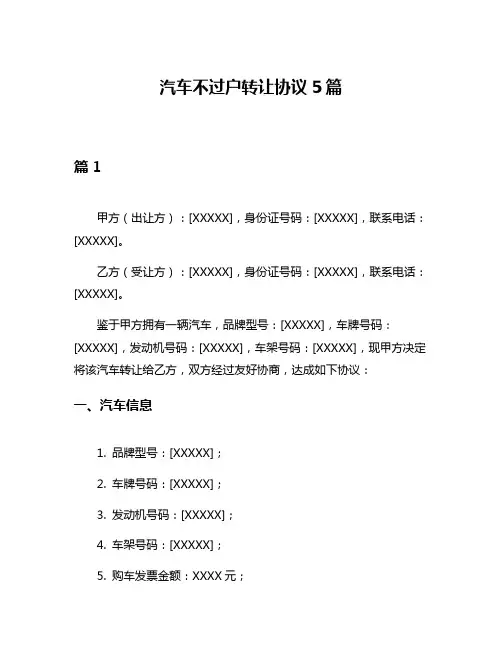 汽车不过户转让协议 5 篇

篇 1

甲方（出让方）：[XXXXX]，身份证号码：[XXXXX]，联系电话：[XXXXX]。

乙方（受让方）：[XXXXX]，身份证号码：[XXXXX]，联系电话：[XXXXX]。

鉴于甲方拥有一辆汽车，品牌型号：[XXXXX]，车牌号码：[XXXXX]，发动机号码：[XXXXX]，车架号码：[XXXXX]，现甲方决定将该汽车转让给乙方，双方经过友好协商，达成如下协议：

一、汽车信息

1. 品牌型号：[XXXXX]；

2. 车牌号码：[XXXXX]；

3. 发动机号码：[XXXXX]；

4. 车架号码：[XXXXX]；

5. 购车发票金额：XXXX 元；